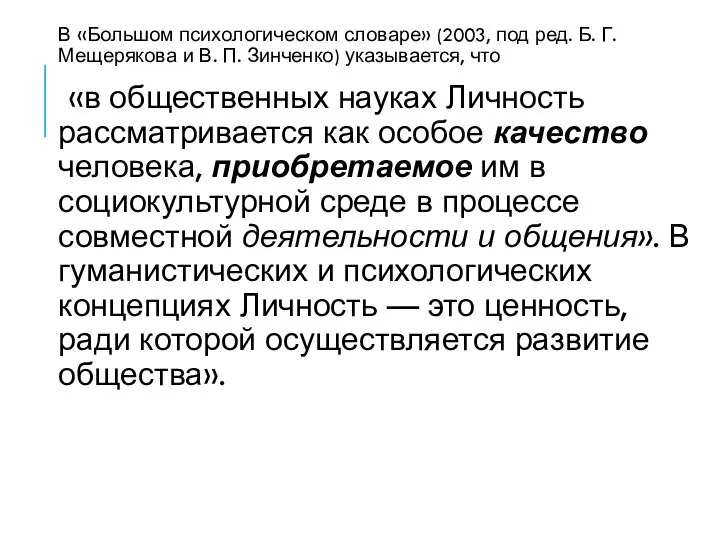 В «Большом психологическом словаре» (2003, под ред. Б. Г. Мещерякова и В. П. Зинченко) указывается, что

«в общественных науках Личность рассматривается как особое качество человека, приобретаемое им в социокультурной среде в процессе совместной деятельности и общения». В гуманистических и психологических концепциях Личность — это ценность, ради которой осуществляется развитие общества».